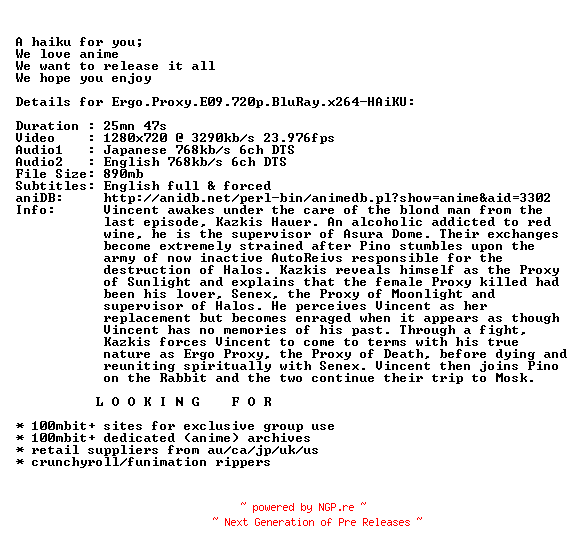 A haiku for you;
We love anime
We want to release it all
We hope you enjoy

Details for Ergo.Proxy.E09.720p.BluRay.x264-HAiKU:

Duration : 25mn 47s
Video : 1280x720 @ 3290kb/s 23.976fps
Audio1 : Japanese 768kb/s 6ch DTS
Audio2 : English 768kb/s 6ch DTS
File Size: 890mb
Subtitles: English full & forced
aniDB: http://anidb.net/perl-bin/animedb.pl?show=anime&aid=3302
Info: Vincent awakes under the care of the blond man from the last episode, Kazkis Hauer. An alcoholic addicted to red wine, he is the supervisor of Asura Dome. Their exchanges become extremely strained after Pino stumbles upon the army of now inactive AutoReivs responsible for the destruction of Halos. Kazkis reveals himself as the Proxy of Sunlight and explains that the female Proxy killed had been his lover, Senex, the Proxy of Moonlight and supervisor of Halos. He perceives Vincent as her replacement but becomes enraged when it appears as though Vincent has no memories of his past. Through a fight, Kazkis forces Vincent to come to terms with his true nature as Ergo Proxy, the Proxy of Death, before dying and reuniting spiritually with Senex. Vincent then joins Pino on the Rabbit and the two continue their trip to Mosk.

L O O K I N G F O R

* 100mbit+ sites for exclusive group use
* 100mbit+ dedicated (anime) archives
* retail suppliers from au/ca/jp/uk/us
* crunchyroll/funimation rippers

~ powered by NGP.re ~
~ Next Generation of Pre Releases ~